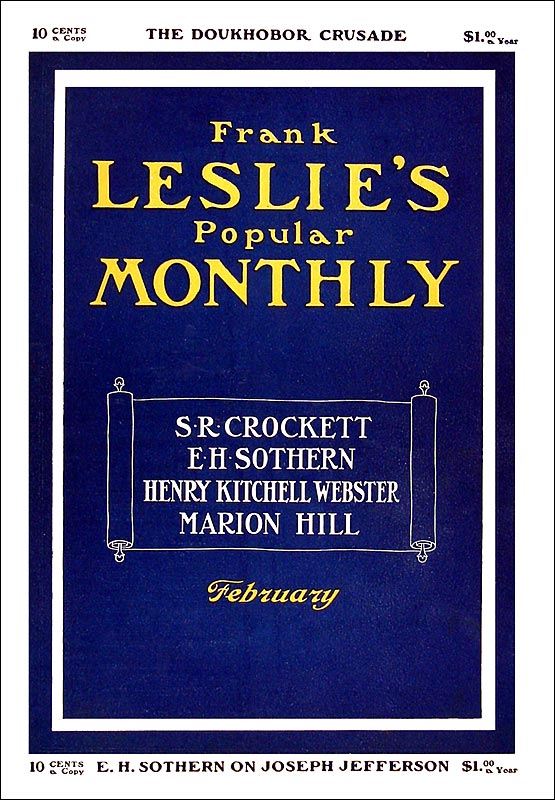 10 CENTS a Copy THE DOUKHOBOR CRUSADE $1.00 a Year

Frank
LESLIE'S
Popular
MONTHLY

S·R·CROCKETT
E·H·SOTHERN
HENRY KITCHELL WEBSTER
MARION HILL

February

10 CENTS a Copy E. H. SOTHERN ON JOSEPH JEFFERSON $1.00 a Year